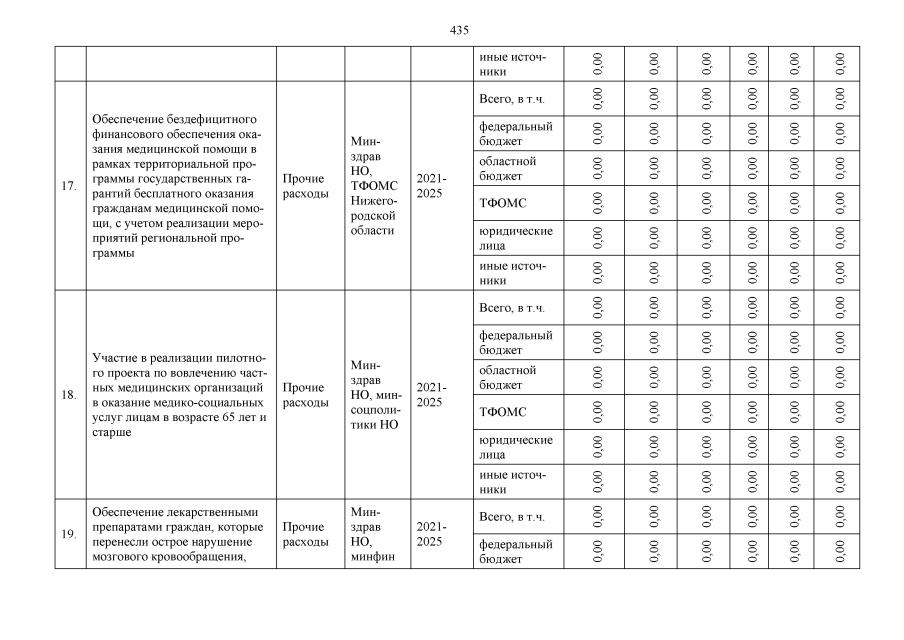 435

|  |  |  |  |  | иные источники | 0,00 | 0,00 | 0,00 | 0,00 | 0,00 | 0,00 |
|---|---|---|---|---|---|---|---|---|---|---|---|
| 17. | Обеспечение бездефицитного финансового обеспечения оказания медицинской помощи в рамках территориальной программы государственных гарантий бесплатного оказания гражданам медицинской помощи, с учетом реализации мероприятий региональной программы | Прочие расходы | Минздрав НО, ТФОМС Нижегородской области | 2021-2025 | Всего, в т.ч. | 0,00 | 0,00 | 0,00 | 0,00 | 0,00 | 0,00 |
|  |  |  |  |  | федеральный бюджет | 0,00 | 0,00 | 0,00 | 0,00 | 0,00 | 0,00 |
|  |  |  |  |  | областной бюджет | 0,00 | 0,00 | 0,00 | 0,00 | 0,00 | 0,00 |
|  |  |  |  |  | ТФОМС | 0,00 | 0,00 | 0,00 | 0,00 | 0,00 | 0,00 |
|  |  |  |  |  | юридические лица | 0,00 | 0,00 | 0,00 | 0,00 | 0,00 | 0,00 |
|  |  |  |  |  | иные источники | 0,00 | 0,00 | 0,00 | 0,00 | 0,00 | 0,00 |
| 18. | Участие в реализации пилотного проекта по вовлечению частных медицинских организаций в оказание медико-социальных услуг лицам в возрасте 65 лет и старше | Прочие расходы | Минздрав НО, минсоцполитики НО | 2021-2025 | Всего, в т.ч. | 0,00 | 0,00 | 0,00 | 0,00 | 0,00 | 0,00 |
|  |  |  |  |  | федеральный бюджет | 0,00 | 0,00 | 0,00 | 0,00 | 0,00 | 0,00 |
|  |  |  |  |  | областной бюджет | 0,00 | 0,00 | 0,00 | 0,00 | 0,00 | 0,00 |
|  |  |  |  |  | ТФОМС | 0,00 | 0,00 | 0,00 | 0,00 | 0,00 | 0,00 |
|  |  |  |  |  | юридические лица | 0,00 | 0,00 | 0,00 | 0,00 | 0,00 | 0,00 |
|  |  |  |  |  | иные источники | 0,00 | 0,00 | 0,00 | 0,00 | 0,00 | 0,00 |
| 19. | Обеспечение лекарственными препаратами граждан, которые перенесли острое нарушение мозгового кровообращения, | Прочие расходы | Минздрав НО, минфин | 2021-2025 | Всего, в т.ч. | 0,00 | 0,00 | 0,00 | 0,00 | 0,00 | 0,00 |
|  |  |  |  |  | федеральный бюджет | 0,00 | 0,00 | 0,00 | 0,00 | 0,00 | 0,00 |